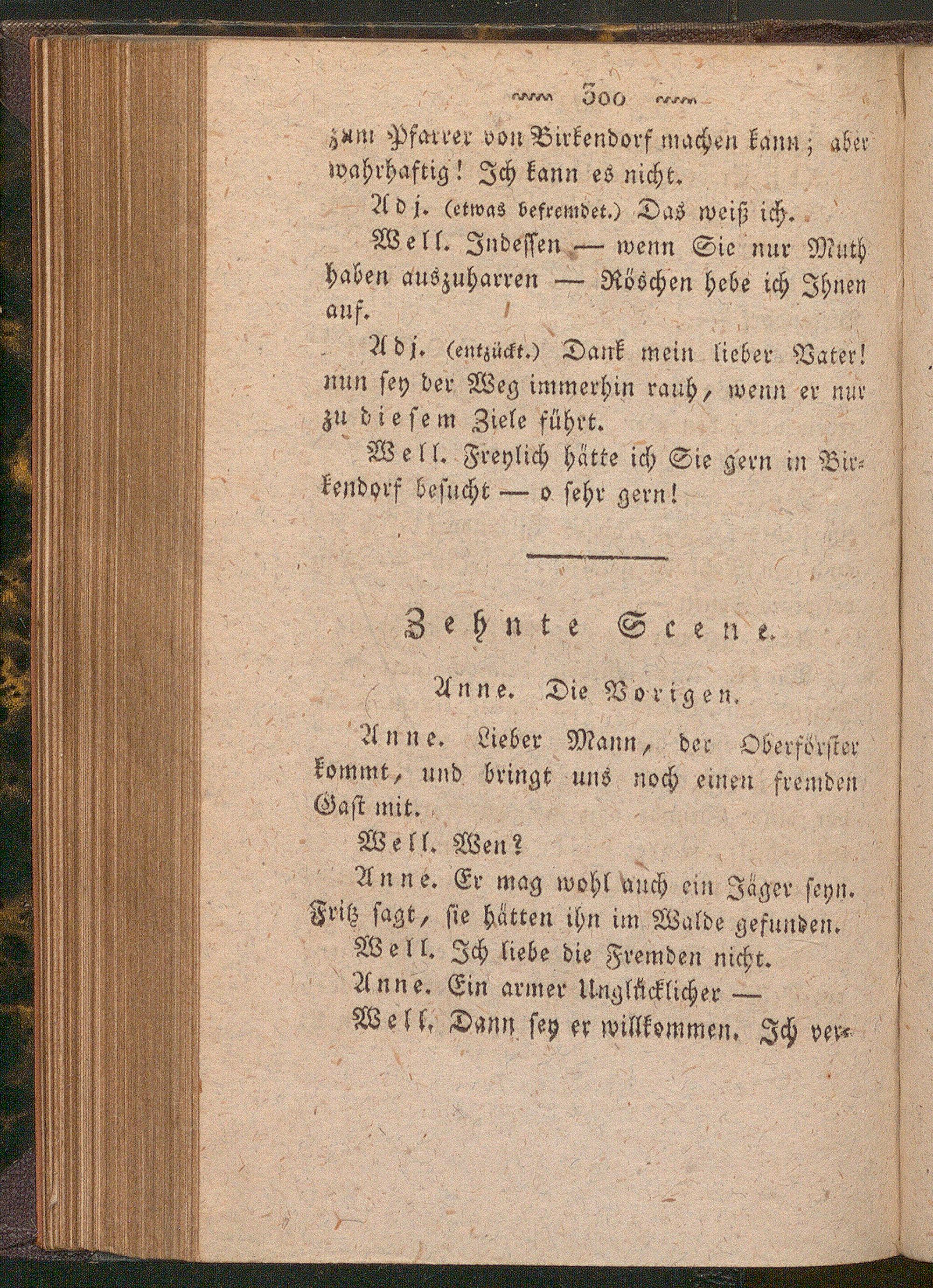 300

zum Pfarrer von Birkendorf machen kann; aber wahrhaftig! Ich kann es nicht.

Adj. (etwas befremdet.) Das weiß ich.

Well. Indessen — wenn Sie nur Muth haben auszuharren — Röschen hebe ich Ihnen auf.

Adj. (entzückt.) Dank mein lieber Vater! nun sey der Weg immerhin rauh, wenn er nur zu diesem Ziele führt.

Well. Freylich hätte ich Sie gern in Birkendorf besucht — o sehr gern!

Zehnte Scene.

Anne. Die Vorigen.

Anne. Lieber Mann, der Oberförster kommt, und bringt uns noch einen fremden Gast mit.

Well. Wen?

Anne. Er mag wohl auch ein Jäger seyn. Fritz sagt, sie hätten ihn im Walde gefunden.

Well. Ich liebe die Fremden nicht.

Anne. Ein armer Unglücklicher —

Well. Dann sey er willkommen. Ich ver-